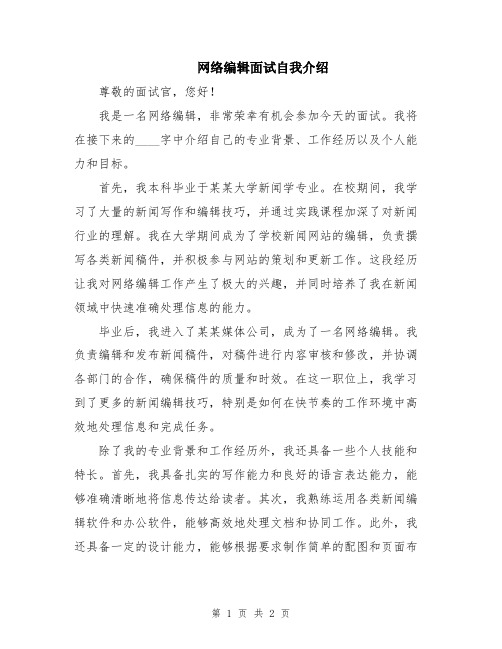 网络编辑面试自我介绍

尊敬的面试官，您好！

我是一名网络编辑，非常荣幸有机会参加今天的面试。我将在接下来的____字中介绍自己的专业背景、工作经历以及个人能力和目标。

首先，我本科毕业于某某大学新闻学专业。在校期间，我学习了大量的新闻写作和编辑技巧，并通过实践课程加深了对新闻行业的理解。我在大学期间成为了学校新闻网站的编辑，负责撰写各类新闻稿件，并积极参与网站的策划和更新工作。这段经历让我对网络编辑工作产生了极大的兴趣，并同时培养了我在新闻领域中快速准确处理信息的能力。

毕业后，我进入了某某媒体公司，成为了一名网络编辑。我负责编辑和发布新闻稿件，对稿件进行内容审核和修改，并协调各部门的合作，确保稿件的质量和时效。在这一职位上，我学习到了更多的新闻编辑技巧，特别是如何在快节奏的工作环境中高效地处理信息和完成任务。

除了我的专业背景和工作经历外，我还具备一些个人技能和特长。首先，我具备扎实的写作能力和良好的语言表达能力，能够准确清晰地将信息传达给读者。其次，我熟练运用各类新闻编辑软件和办公软件，能够高效地处理文档和协同工作。此外，我还具备一定的设计能力，能够根据要求制作简单的配图和页面布

第 1 页 共 2 页